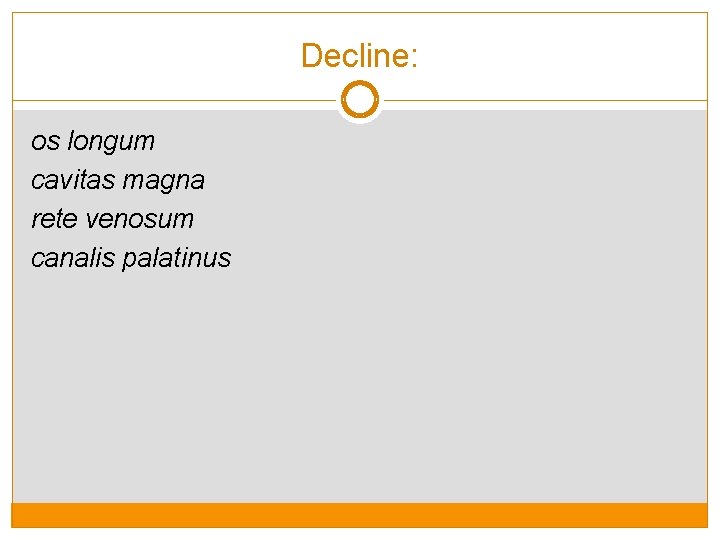 Decline:

os longum
cavitas magna
rete venosum
canalis palatinus